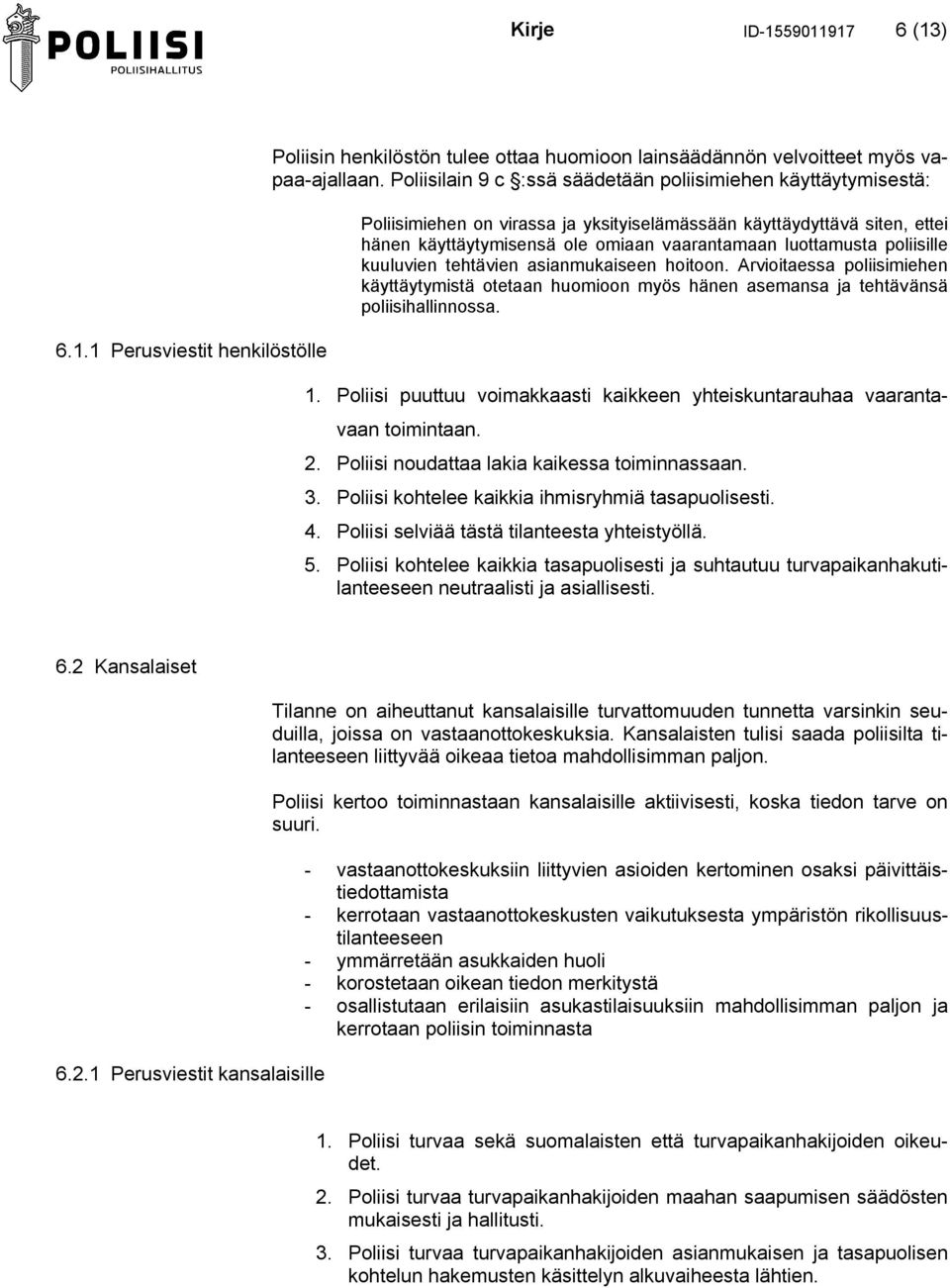 POLIISI
POLIISIHALLITUS

Kirje ID-1559011917 6 (13)

Poliisin henkilöstön tulee ottaa huomioon lainsäädännön velvoitteet myös vapaa-ajallaan. Poliisilain 9 c §:ssä säädetään poliisimiehen käyttäytymisestä:

Poliisimiehen on virassa ja yksityiselämässään käyttäydyttävä siten, ettei hänen käyttäytymisensä ole omiaan vaarantamaan luottamusta poliisille kuuluvien tehtävien asianmukaiseen hoitoon. Arvioitaessa poliisimiehen käyttäytymistä otetaan huomioon myös hänen asemansa ja tehtävänsä poliisihallinnossa.

6.1.1 Perusviestit henkilöstölle

1. Poliisi puuttuu voimakkaasti kaikkeen yhteiskuntarauhaa vaarantavaan toimintaan.
2. Poliisi noudattaa lakia kaikessa toiminnassaan.
3. Poliisi kohtelee kaikkia ihmisryhmiä tasapuolisesti.
4. Poliisi selviää tästä tilanteesta yhteistyöllä.
5. Poliisi kohtelee kaikkia tasapuolisesti ja suhtautuu turvapaikanhakutilanteeseen neutraalisti ja asiallisesti.

6.2 Kansalaiset

Tilanne on aiheuttanut kansalaisille turvattomuuden tunnetta varsinkin seuduilla, joissa on vastaanottokeskuksia. Kansalaisten tulisi saada poliisilta tilanteeseen liittyvää oikeaa tietoa mahdollisimman paljon.

Poliisi kertoo toiminnastaan kansalaisille aktiivisesti, koska tiedon tarve on suuri.

- vastaanottokeskuksiin liittyvien asioiden kertominen osaksi päivittäistiedottamista
- kerrotaan vastaanottokeskusten vaikutuksesta ympäristön rikollisuustilanteeseen
- ymmärretään asukkaiden huoli
- korostetaan oikean tiedon merkitystä
- osallistutaan erilaisiin asukastilaisuuksiin mahdollisimman paljon ja kerrotaan poliisin toiminnasta

6.2.1 Perusviestit kansalaisille

1. Poliisi turvaa sekä suomalaisten että turvapaikanhakijoiden oikeudet.
2. Poliisi turvaa turvapaikanhakijoiden maahan saapumisen säädösten mukaisesti ja hallitusti.
3. Poliisi turvaa turvapaikanhakijoiden asianmukaisen ja tasapuolisen kohtelun hakemusten käsittelyn alkuvaiheesta lähtien.